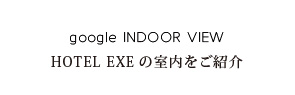 google INDOOR VIEW
HOTEL EXE の室内をご紹介